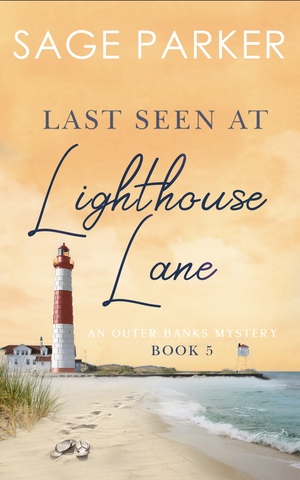 SAGE PARKER

LAST SEEN AT

Lighthouse Lane

AN OUTER BANKS MYSTERY
BOOK 5